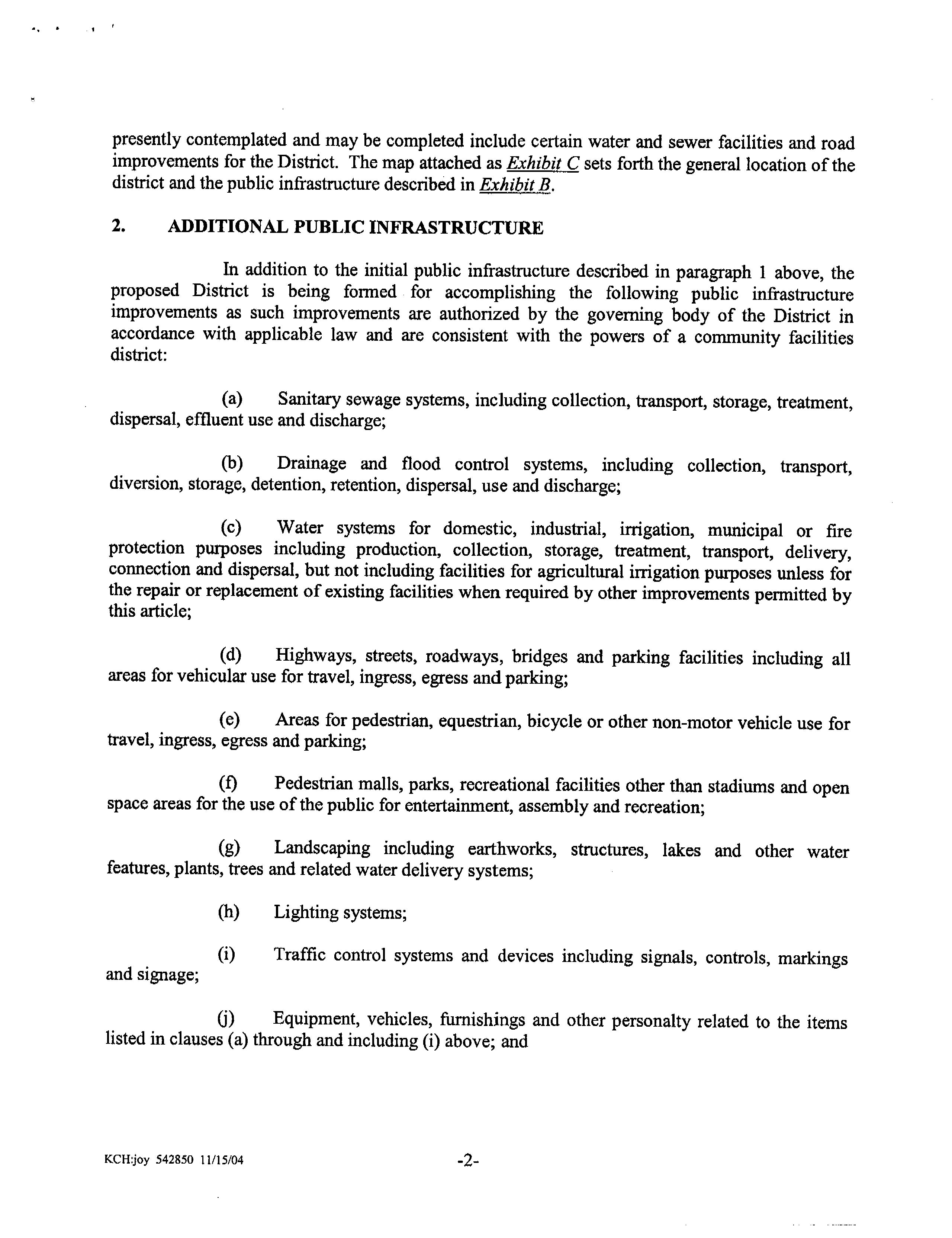 presently contemplated and may be completed include certain water and sewer facilities and road improvements for the District. The map attached as Exhibit C sets forth the general location of the district and the public infrastructure described in Exhibit B.

2. ADDITIONAL PUBLIC INFRASTRUCTURE

In addition to the initial public infrastructure described in paragraph 1 above, the proposed District is being formed for accomplishing the following public infrastructure improvements as such improvements are authorized by the governing body of the District in accordance with applicable law and are consistent with the powers of a community facilities district:

(a) Sanitary sewage systems, including collection, transport, storage, treatment, dispersal, effluent use and discharge;

(b) Drainage and flood control systems, including collection, transport, diversion, storage, detention, retention, dispersal, use and discharge;

(c) Water systems for domestic, industrial, irrigation, municipal or fire protection purposes including production, collection, storage, treatment, transport, delivery, connection and dispersal, but not including facilities for agricultural irrigation purposes unless for the repair or replacement of existing facilities when required by other improvements permitted by this article;

(d) Highways, streets, roadways, bridges and parking facilities including all areas for vehicular use for travel, ingress, egress and parking;

(e) Areas for pedestrian, equestrian, bicycle or other non-motor vehicle use for travel, ingress, egress and parking;

(f) Pedestrian malls, parks, recreational facilities other than stadiums and open space areas for the use of the public for entertainment, assembly and recreation;

(g) Landscaping including earthworks, structures, lakes and other water features, plants, trees and related water delivery systems;

(h) Lighting systems;

(i) Traffic control systems and devices including signals, controls, markings and signage;

(j) Equipment, vehicles, furnishings and other personalty related to the items listed in clauses (a) through and including (i) above; and

KCH:joy 542850 11/15/04 -2-